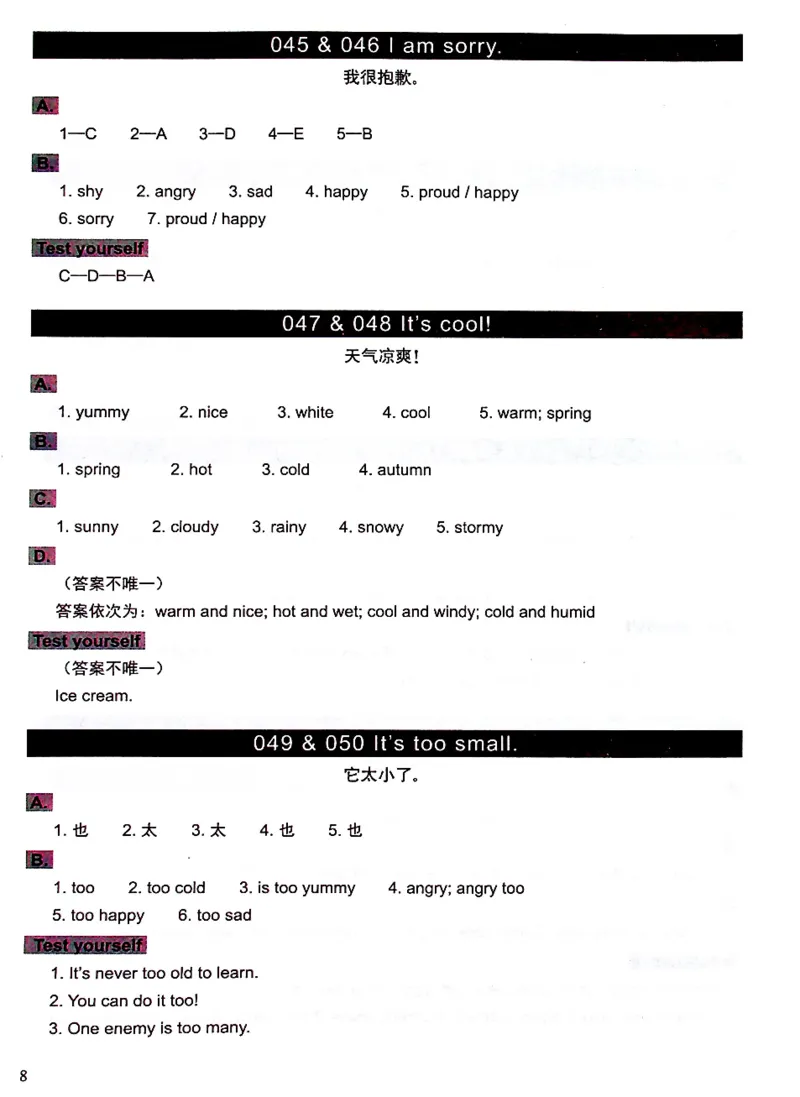 045 & 046 I am sorry.

我很抱歉。

A.

1—C 2—A 3—D 4—E 5—B

B.

1. shy 2. angry 3. sad 4. happy 5. proud / happy 6. sorry 7. proud / happy

Test yourself

C—D—B—A

047 & 048 It's cool!

天气凉爽！

A.

1. yummy 2. nice 3. white 4. cool 5. warm; spring

B.

1. spring 2. hot 3. cold 4. autumn

C.

1. sunny 2. cloudy 3. rainy 4. snowy 5. stormy

D.

（答案不唯一）

答案依次为：warm and nice; hot and wet; cool and windy; cold and humid

Test yourself

（答案不唯一）

Ice cream.

049 & 050 It's too small.

它太小了。

A.

1. 也 2. 太 3. 太 4. 也 5. 也

B.

1. too 2. too cold 3. is too yummy 4. angry; angry too 5. too happy 6. too sad

Test yourself

1. It's never too old to learn.

2. You can do it too!

3. One enemy is too many.

8